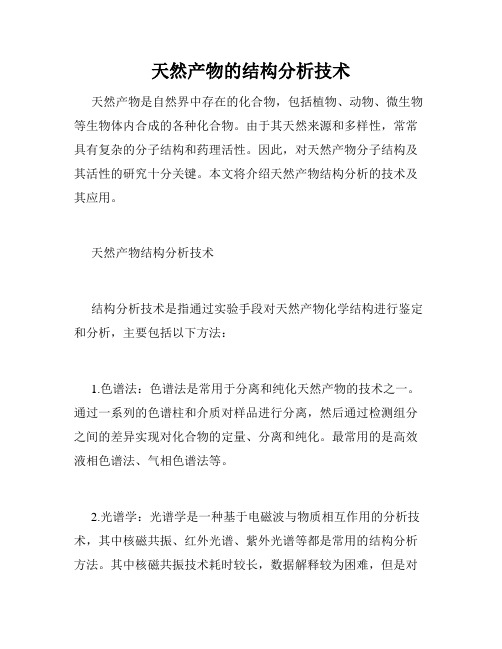 天然产物的结构分析技术

天然产物是自然界中存在的化合物，包括植物、动物、微生物等生物体内合成的各种化合物。由于其天然来源和多样性，常常具有复杂的分子结构和药理活性。因此，对天然产物分子结构及其活性的研究十分关键。本文将介绍天然产物结构分析的技术及其应用。

天然产物结构分析技术

结构分析技术是指通过实验手段对天然产物化学结构进行鉴定和分析，主要包括以下方法：

1.色谱法：色谱法是常用于分离和纯化天然产物的技术之一。通过一系列的色谱柱和介质对样品进行分离，然后通过检测组分之间的差异实现对化合物的定量、分离和纯化。最常用的是高效液相色谱法、气相色谱法等。

2.光谱学：光谱学是一种基于电磁波与物质相互作用的分析技术，其中核磁共振、红外光谱、紫外光谱等都是常用的结构分析方法。其中核磁共振技术耗时较长，数据解释较为困难，但是对